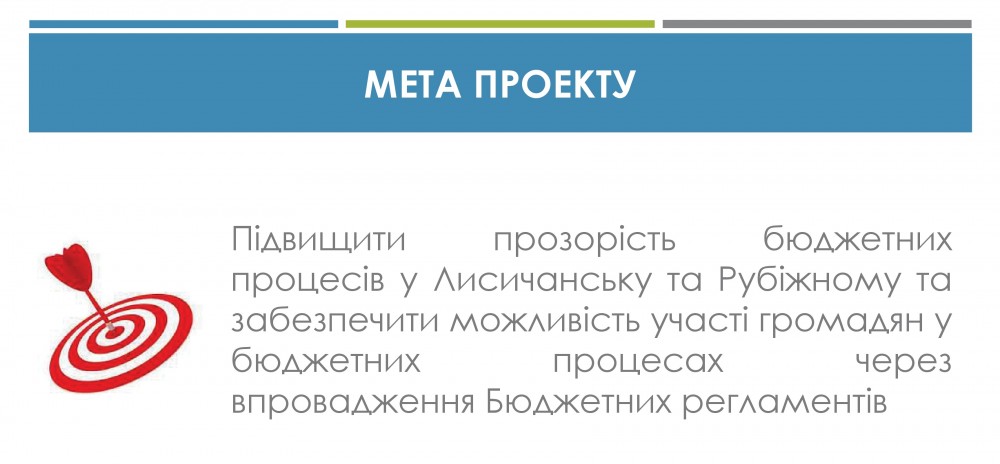 МЕТА ПРОЕКТУ

Підвищити прозорість бюджетних процесів у Лисичанську та Рубіжному та забезпечити можливість участі громадян у бюджетних процесах через впровадження Бюджетних регламентів